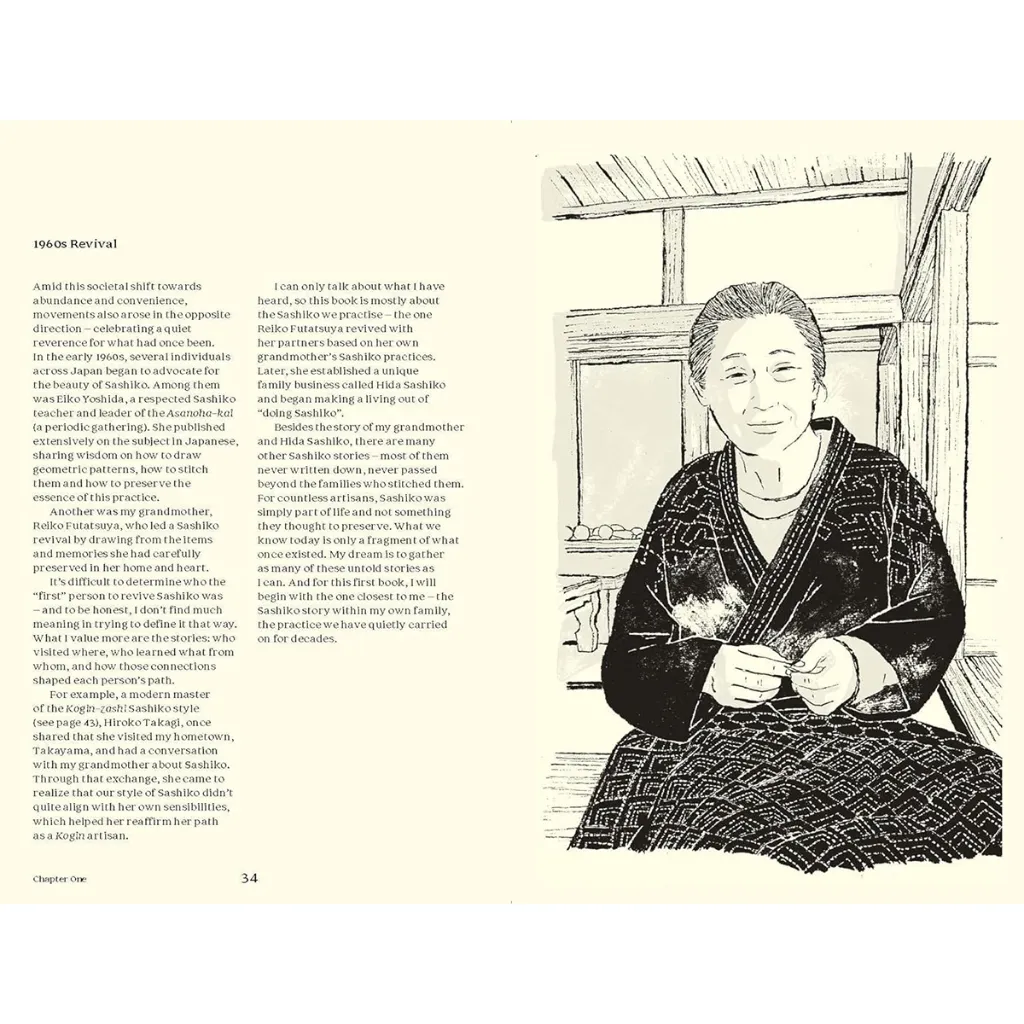 1960s Revival

Amid this societal shift towards abundance and convenience, movements also arose in the opposite direction – celebrating a quiet reverence for what had once been. In the early 1960s, several individuals across Japan began to advocate for the beauty of Sashiko. Among them was Eiko Yoshida, a respected Sashiko teacher and leader of the Asanoha-kai (a periodic gathering). She published extensively on the subject in Japanese, sharing wisdom on how to draw geometric patterns, how to stitch them and how to preserve the essence of this practice.

Another was my grandmother, Reiko Futatsuya, who led a Sashiko revival by drawing from the items and memories she had carefully preserved in her home and heart.

It's difficult to determine who the "first" person to revive Sashiko was – and to be honest, I don't find much meaning in trying to define it that way. What I value more are the stories: who visited where, who learned what from whom, and how those connections shaped each person's path.

For example, a modern master of the Kogin-zashi Sashiko style (see page 43), Hiroko Takagi, once shared that she visited my hometown, Takayama, and had a conversation with my grandmother about Sashiko. Through that exchange, she came to realize that our style of Sashiko didn't quite align with her own sensibilities, which helped her reaffirm her path as a Kogin artisan.

I can only talk about what I have heard, so this book is mostly about the Sashiko we practise – the one Reiko Futatsuya revived with her partners based on her own grandmother's Sashiko practices. Later, she established a unique family business called Hida Sashiko and began making a living out of "doing Sashiko".

Besides the story of my grandmother and Hida Sashiko, there are many other Sashiko stories – most of them never written down, never passed beyond the families who stitched them. For countless artisans, Sashiko was simply part of life and not something they thought to preserve. What we know today is only a fragment of what once existed. My dream is to gather as many of these untold stories as I can. And for this first book, I will begin with the one closest to me – the Sashiko story within my own family, the practice we have quietly carried on for decades.

Chapter One 34